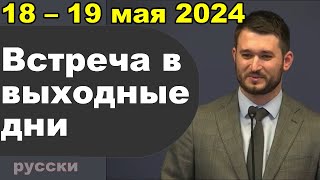 18 – 19 мая 2024

Встреча в выходные дни

русски